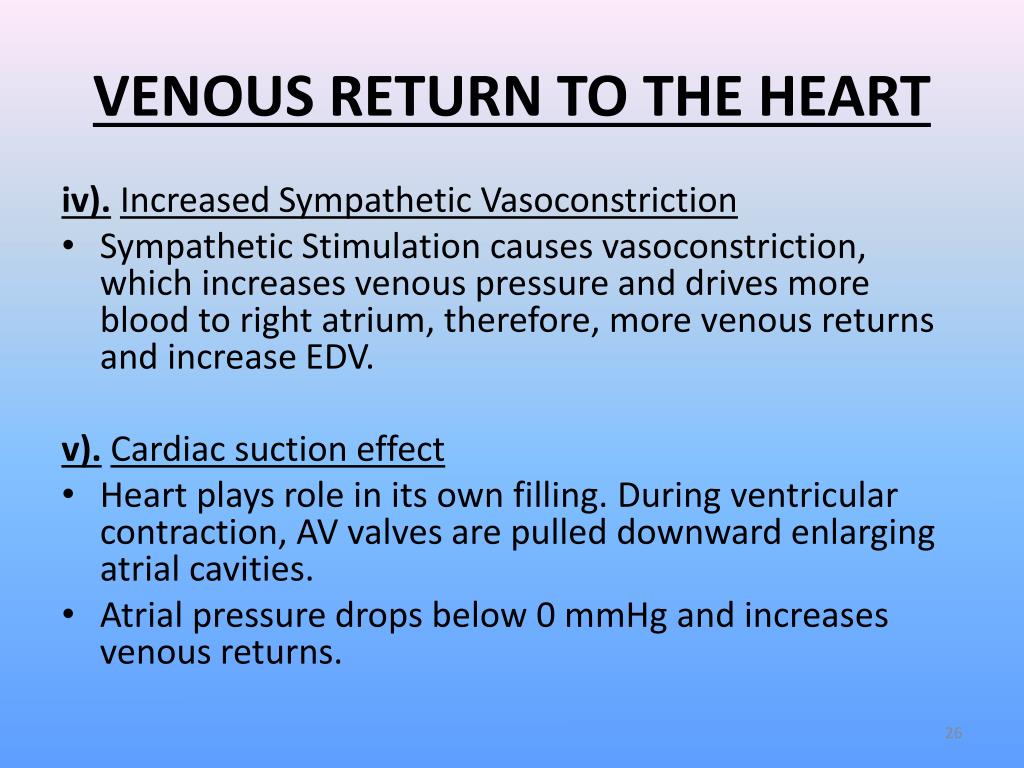 VENOUS RETURN TO THE HEART

iv). Increased Sympathetic Vasoconstriction

• Sympathetic Stimulation causes vasoconstriction, which increases venous pressure and drives more blood to right atrium, therefore, more venous returns and increase EDV.

v). Cardiac suction effect

• Heart plays role in its own filling. During ventricular contraction, AV valves are pulled downward enlarging atrial cavities.

• Atrial pressure drops below 0 mmHg and increases venous returns.

26